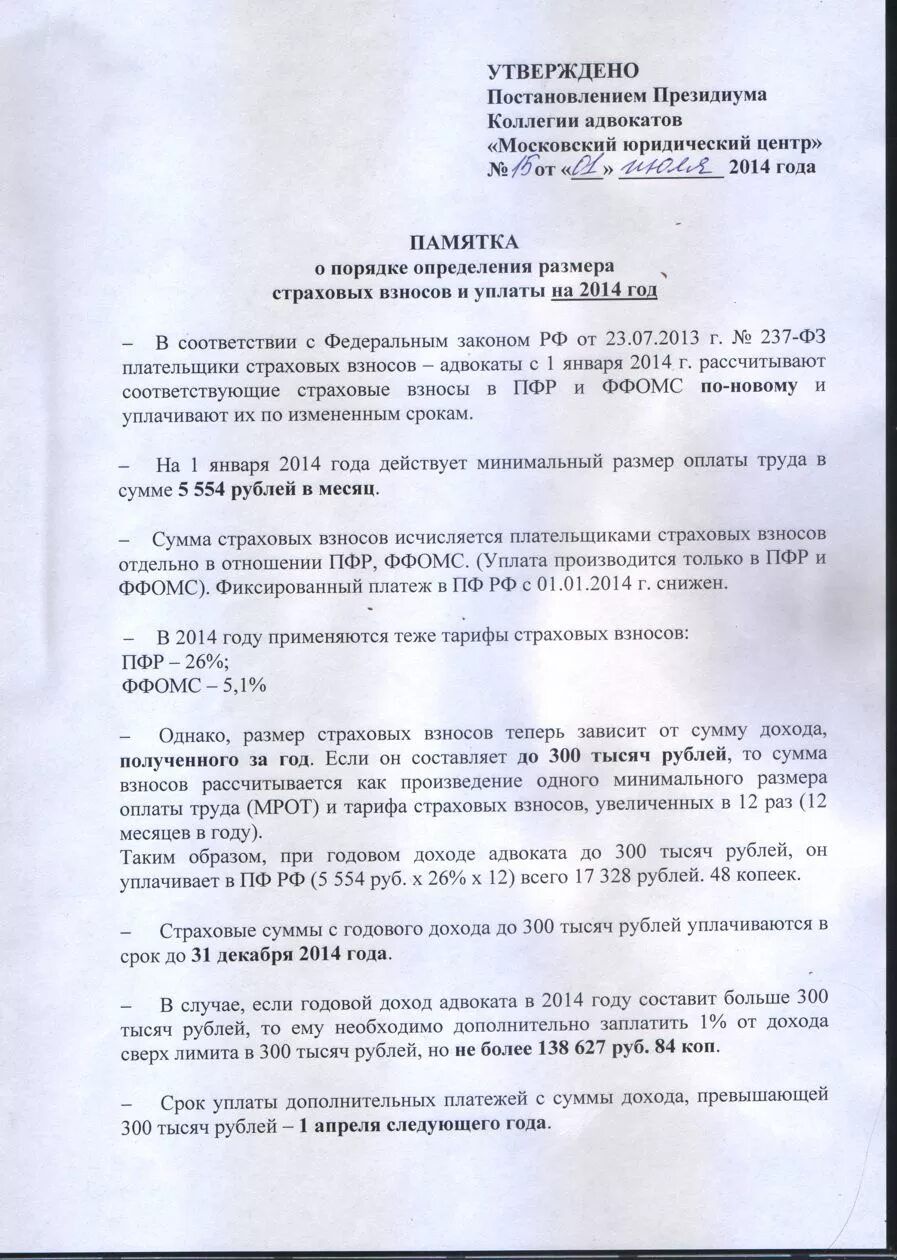 УТВЕРЖДЕНО
Постановлением Президиума
Коллегии адвокатов
«Московский юридический центр»
№ 15 от «01» июля 2014 года

ПАМЯТКА
о порядке определения размера
страховых взносов и уплаты на 2014 год

– В соответствии с Федеральным законом РФ от 23.07.2013 г. № 237-ФЗ плательщики страховых взносов – адвокаты с 1 января 2014 г. рассчитывают соответствующие страховые взносы в ПФР и ФФОМС по-новому и уплачивают их по измененным срокам.

– На 1 января 2014 года действует минимальный размер оплаты труда в сумме 5 554 рублей в месяц.

– Сумма страховых взносов исчисляется плательщиками страховых взносов отдельно в отношении ПФР, ФФОМС. (Уплата производится только в ПФР и ФФОМС). Фиксированный платеж в ПФ РФ с 01.01.2014 г. снижен.

– В 2014 году применяются теже тарифы страховых взносов:
ПФР – 26%;
ФФОМС – 5,1%

– Однако, размер страховых взносов теперь зависит от сумму дохода, полученного за год. Если он составляет до 300 тысяч рублей, то сумма взносов рассчитывается как произведение одного минимального размера оплаты труда (МРОТ) и тарифа страховых взносов, увеличенных в 12 раз (12 месяцев в году).
Таким образом, при годовом доходе адвоката до 300 тысяч рублей, он уплачивает в ПФ РФ (5 554 руб. х 26% х 12) всего 17 328 рублей. 48 копеек.

– Страховые суммы с годового дохода до 300 тысяч рублей уплачиваются в срок до 31 декабря 2014 года.

– В случае, если годовой доход адвоката в 2014 году составит больше 300 тысяч рублей, то ему необходимо дополнительно заплатить 1% от дохода сверх лимита в 300 тысяч рублей, но не более 138 627 руб. 84 коп.

– Срок уплаты дополнительных платежей с суммы дохода, превышающей 300 тысяч рублей – 1 апреля следующего года.